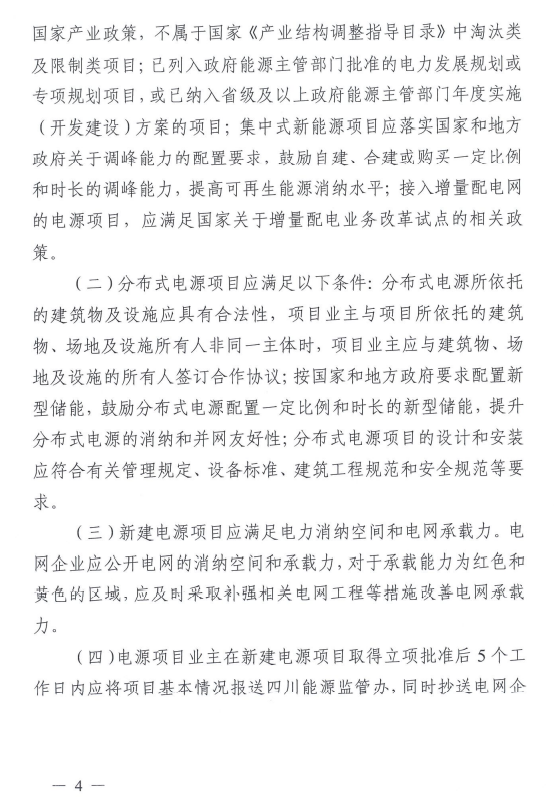 国家产业政策，不属于国家《产业结构调整指导目录》中淘汰类及限制类项目；已列入政府能源主管部门批准的电力发展规划或专项规划项目，或已纳入省级及以上政府能源主管部门年度实施（开发建设）方案的项目；集中式新能源项目应落实国家和地方政府关于调峰能力的配置要求，鼓励自建、合建或购买一定比例和时长的调峰能力，提高可再生能源消纳水平；接入增量配电网的电源项目，应满足国家关于增量配电业务改革试点的相关政策。

（二）分布式电源项目应满足以下条件：分布式电源所依托的建筑物及设施应具有合法性，项目业主与项目所依托的建筑物、场地及设施所有人非同一主体时，项目业主应与建筑物、场地及设施的所有人签订合作协议；按国家和地方政府要求配置新型储能，鼓励分布式电源配置一定比例和时长的新型储能，提升分布式电源的消纳和并网友好性；分布式电源项目的设计和安装应符合有关管理规定、设备标准、建筑工程规范和安全规范等要求。

（三）新建电源项目应满足电力消纳空间和电网承载力。电网企业应公开电网的消纳空间和承载力，对于承载能力为红色和黄色的区域，应及时采取补强相关电网工程等措施改善电网承载力。

（四）电源项目业主在新建电源项目取得立项批准后5个工作日内应将项目基本情况报送四川能源监管办，同时抄送电网企

— 4 —